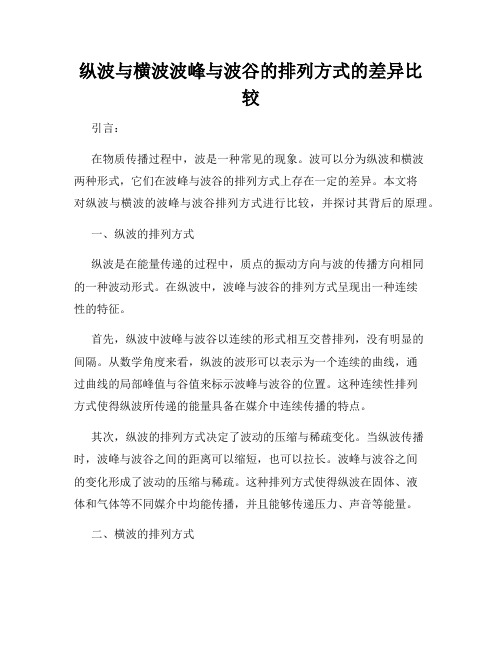 纵波与横波波峰与波谷的排列方式的差异比较

引言：

在物质传播过程中，波是一种常见的现象。波可以分为纵波和横波两种形式，它们在波峰与波谷的排列方式上存在一定的差异。本文将对纵波与横波的波峰与波谷排列方式进行比较，并探讨其背后的原理。

一、纵波的排列方式

纵波是在能量传递的过程中，质点的振动方向与波的传播方向相同的一种波动形式。在纵波中，波峰与波谷的排列方式呈现出一种连续性的特征。

首先，纵波中波峰与波谷以连续的形式相互交替排列，没有明显的间隔。从数学角度来看，纵波的波形可以表示为一个连续的曲线，通过曲线的局部峰值与谷值来标示波峰与波谷的位置。这种连续性排列方式使得纵波所传递的能量具备在媒介中连续传播的特点。

其次，纵波的排列方式决定了波动的压缩与稀疏变化。当纵波传播时，波峰与波谷之间的距离可以缩短，也可以拉长。波峰与波谷之间的变化形成了波动的压缩与稀疏。这种排列方式使得纵波在固体、液体和气体等不同媒介中均能传播，并且能够传递压力、声音等能量。

二、横波的排列方式